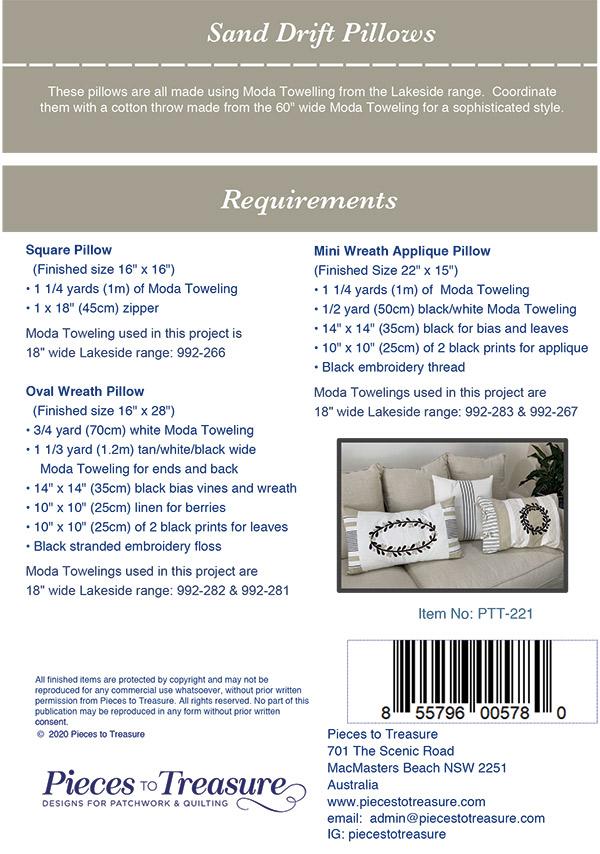 Sand Drift Pillows

These pillows are all made using Moda Towelling from the Lakeside range. Coordinate them with a cotton throw made from the 60" wide Moda Toweling for a sophisticated style.

Requirements

Square Pillow
(Finished size 16" x 16")
• 1 1/4 yards (1m) of Moda Toweling
• 1 x 18" (45cm) zipper

Moda Toweling used in this project is 18" wide Lakeside range: 992-266

Oval Wreath Pillow
(Finished size 16" x 28")
• 3/4 yard (70cm) white Moda Toweling
• 1 1/3 yard (1.2m) tan/white/black wide Moda Toweling for ends and back
• 14" x 14" (35cm) black bias vines and wreath
• 10" x 10" (25cm) linen for berries
• 10" x 10" (25cm) of 2 black prints for leaves
• Black stranded embroidery floss

Moda Towelings used in this project are 18" wide Lakeside range: 992-282 & 992-281

Mini Wreath Applique Pillow
(Finished Size 22" x 15")
• 1 1/4 yards (1m) of Moda Toweling
• 1/2 yard (50cm) black/white Moda Toweling
• 14" x 14" (35cm) black for bias and leaves
• 10" x 10" (25cm) of 2 black prints for applique
• Black embroidery thread

Moda Towelings used in this project are 18" wide Lakeside range: 992-283 & 992-267

Item No: PTT-221

8 55796 00578 0

All finished items are protected by copyright and may not be reproduced for any commercial use whatsoever, without prior written permission from Pieces to Treasure. All rights reserved. No part of this publication may be reproduced in any form without prior written consent.
© 2020 Pieces to Treasure

Pieces to Treasure
DESIGNS FOR PATCHWORK & QUILTING

Pieces to Treasure
701 The Scenic Road
MacMasters Beach NSW 2251
Australia
www.piecestotreasure.com
email: admin@piecestotreasure.com
IG: piecestotreasure